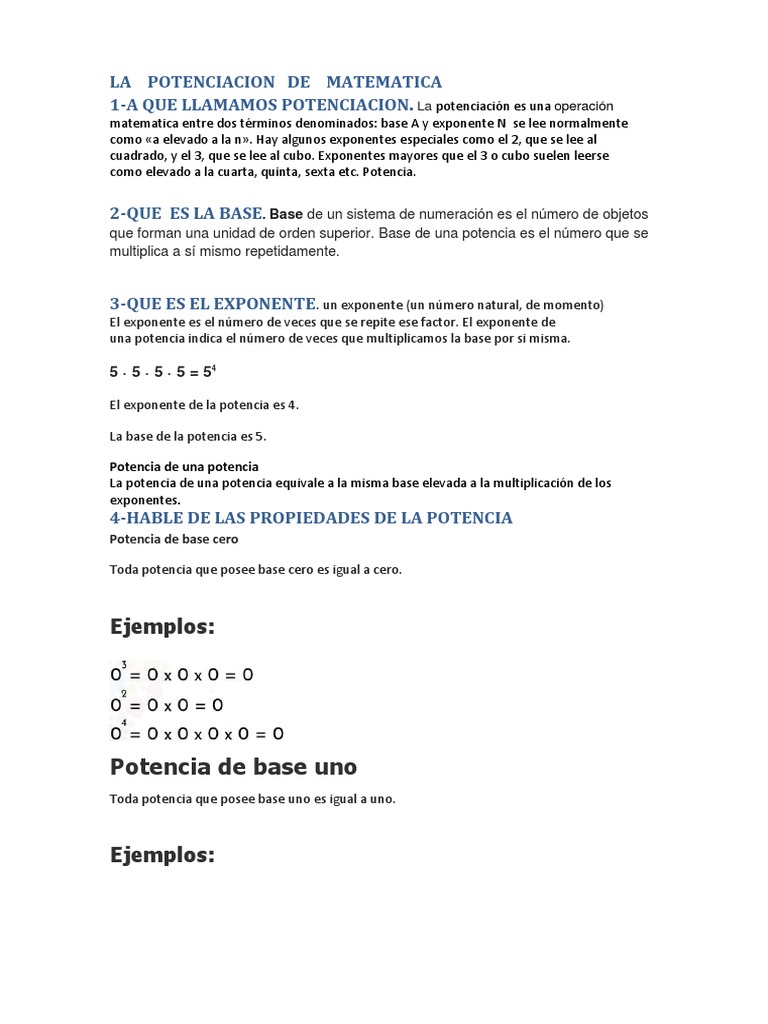 LA POTENCIACION DE MATEMATICA

1-A QUE LLAMAMOS POTENCIACION. La potenciación es una operación matematica entre dos términos denominados: base A y exponente N se lee normalmente como «a elevado a la n». Hay algunos exponentes especiales como el 2, que se lee al cuadrado, y el 3, que se lee al cubo. Exponentes mayores que el 3 o cubo suelen leerse como elevado a la cuarta, quinta, sexta etc. Potencia.

2-QUE ES LA BASE. Base de un sistema de numeración es el número de objetos que forman una unidad de orden superior. Base de una potencia es el número que se multiplica a sí mismo repetidamente.

3-QUE ES EL EXPONENTE. un exponente (un número natural, de momento)
El exponente es el número de veces que se repite ese factor. El exponente de una potencia indica el número de veces que multiplicamos la base por si misma.

$5 \cdot 5 \cdot 5 \cdot 5 = 5^4$

El exponente de la potencia es 4.

La base de la potencia es 5.

Potencia de una potencia
La potencia de una potencia equivale a la misma base elevada a la multiplicación de los exponentes.

4-HABLE DE LAS PROPIEDADES DE LA POTENCIA
Potencia de base cero

Toda potencia que posee base cero es igual a cero.

Ejemplos:

$0^3 = 0 \times 0 \times 0 = 0$
$0^2 = 0 \times 0 = 0$
$0^4 = 0 \times 0 \times 0 \times 0 = 0$

Potencia de base uno

Toda potencia que posee base uno es igual a uno.

Ejemplos: